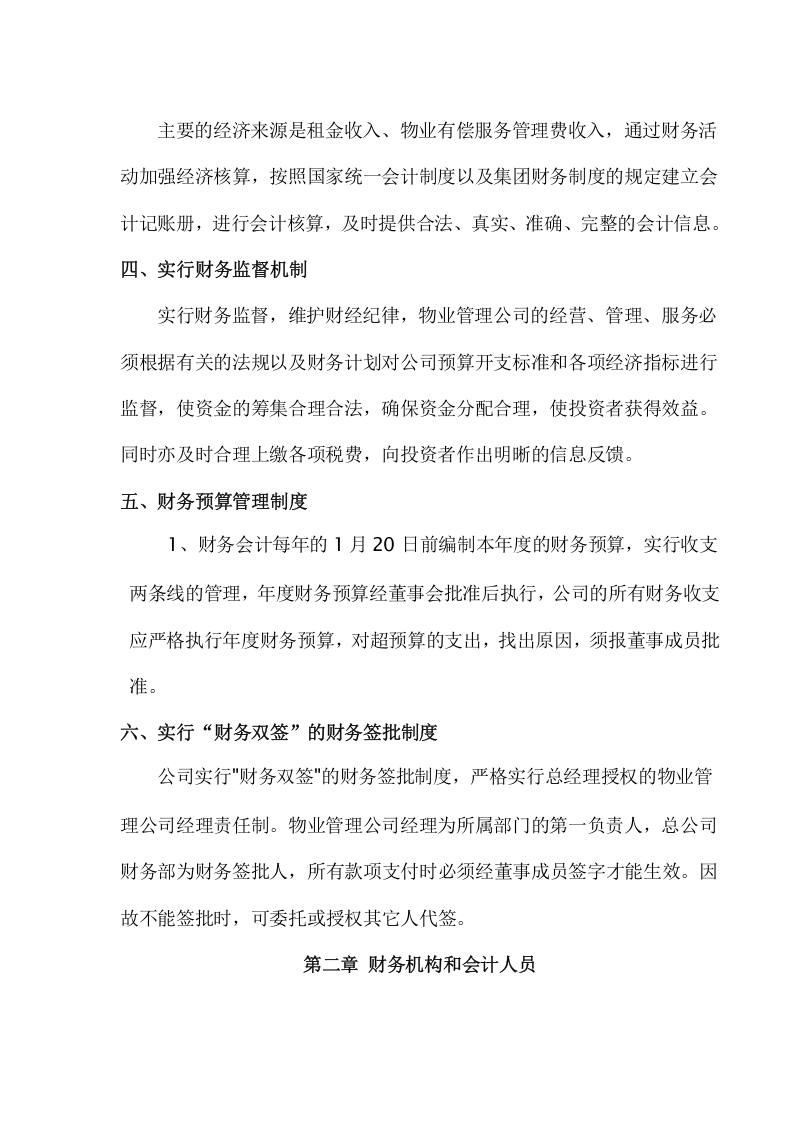 主要的经济来源是租金收入、物业有偿服务管理费收入，通过财务活动加强经济核算，按照国家统一会计制度以及集团财务制度的规定建立会计记账册，进行会计核算，及时提供合法、真实、准确、完整的会计信息。

四、实行财务监督机制

实行财务监督，维护财经纪律，物业管理公司的经营、管理、服务必须根据有关的法规以及财务计划对公司预算开支标准和各项经济指标进行监督，使资金的筹集合理合法，确保资金分配合理，使投资者获得效益。同时亦及时合理上缴各项税费，向投资者作出明晰的信息反馈。

五、财务预算管理制度

1、财务会计每年的1月20日前编制本年度的财务预算，实行收支两条线的管理，年度财务预算经董事会批准后执行，公司的所有财务收支应严格执行年度财务预算，对超预算的支出，找出原因，须报董事成员批准。

六、实行“财务双签”的财务签批制度

公司实行“财务双签”的财务签批制度，严格实行总经理授权的物业管理公司经理责任制。物业管理公司经理为所属部门的第一负责人，总公司财务部为财务签批人，所有款项支付时必须经董事成员签字才能生效。因故不能签批时，可委托或授权其它人代签。

第二章 财务机构和会计人员